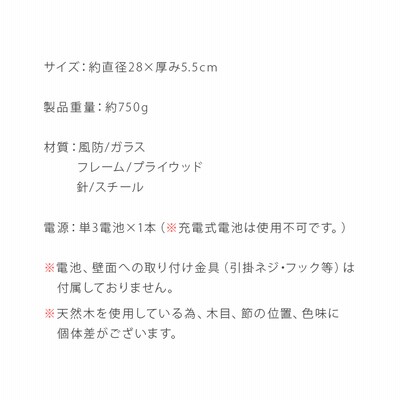 サイズ：約直径28×厚み5.5cm

製品重量：約750g

材質：風防/ガラス
フレーム/プライウッド
針/スチール

電源：単3電池×1本（※充電式電池は使用不可です。）

※電池、壁面への取り付け金具（引掛ネジ・フック等）は付属しておりません。

※天然木を使用している為、木目、節の位置、色味に個体差がございます。